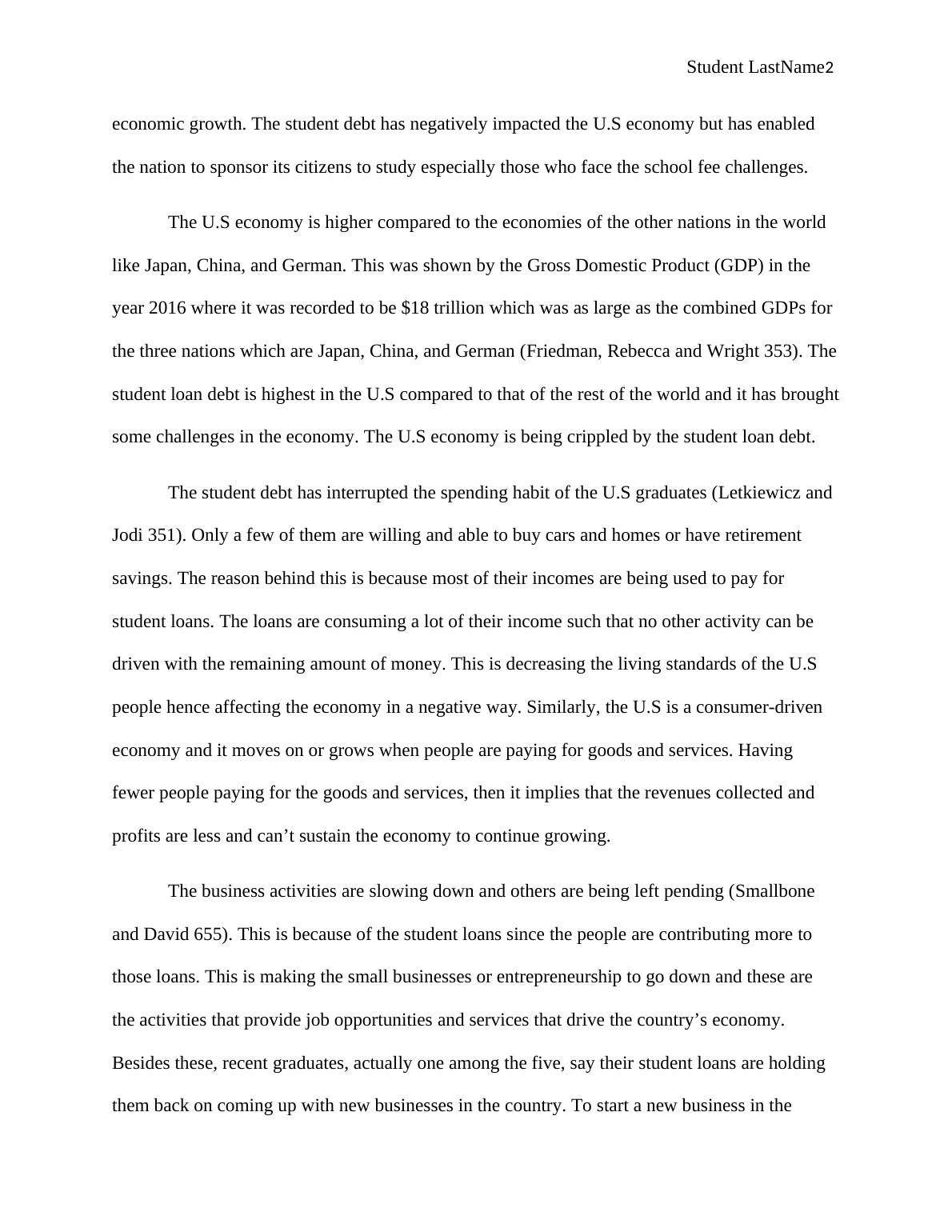 Student LastName2

economic growth. The student debt has negatively impacted the U.S economy but has enabled the nation to sponsor its citizens to study especially those who face the school fee challenges.

The U.S economy is higher compared to the economies of the other nations in the world like Japan, China, and German. This was shown by the Gross Domestic Product (GDP) in the year 2016 where it was recorded to be \$18 trillion which was as large as the combined GDPs for the three nations which are Japan, China, and German (Friedman, Rebecca and Wright 353). The student loan debt is highest in the U.S compared to that of the rest of the world and it has brought some challenges in the economy. The U.S economy is being crippled by the student loan debt.

The student debt has interrupted the spending habit of the U.S graduates (Letkiewicz and Jodi 351). Only a few of them are willing and able to buy cars and homes or have retirement savings. The reason behind this is because most of their incomes are being used to pay for student loans. The loans are consuming a lot of their income such that no other activity can be driven with the remaining amount of money. This is decreasing the living standards of the U.S people hence affecting the economy in a negative way. Similarly, the U.S is a consumer-driven economy and it moves on or grows when people are paying for goods and services. Having fewer people paying for the goods and services, then it implies that the revenues collected and profits are less and can’t sustain the economy to continue growing.

The business activities are slowing down and others are being left pending (Smallbone and David 655). This is because of the student loans since the people are contributing more to those loans. This is making the small businesses or entrepreneurship to go down and these are the activities that provide job opportunities and services that drive the country’s economy. Besides these, recent graduates, actually one among the five, say their student loans are holding them back on coming up with new businesses in the country. To start a new business in the